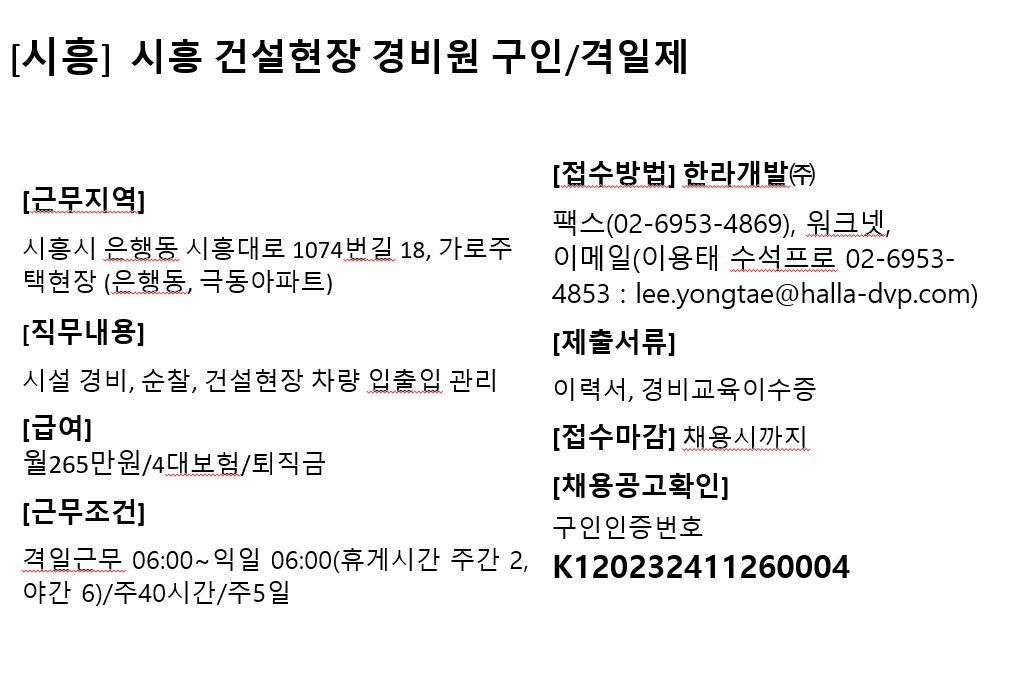 [시흥] 시흥 건설현장 경비원 구인/격일제

[근무지역]

시흥시 은행동 시흥대로 1074번길 18, 가로주택현장 (은행동, 극동아파트)

[직무내용]

시설 경비, 순찰, 건설현장 차량 입출입 관리

[급여]
월265만원/4대보험/퇴직금

[근무조건]

격일근무 06:00~익일 06:00(휴게시간 주간 2, 야간 6)/주40시간/주5일

[접수방법] 한라개발㈜

팩스(02-6953-4869), 워크넷, 이메일(이용태 수석프로 02-6953-4853 : lee.yongtae@halla-dvp.com)

[제출서류]

이력서, 경비교육이수증

[접수마감] 채용시까지

[채용공고확인]

구인인증번호
K120232411260004